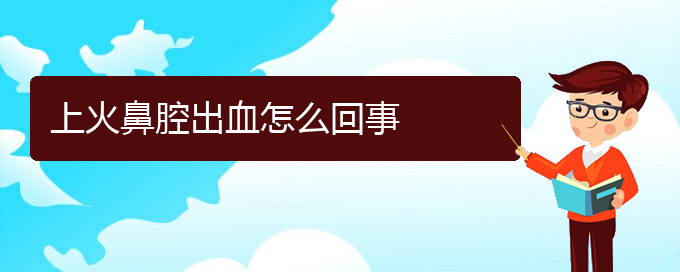 上火鼻腔出血怎么回事